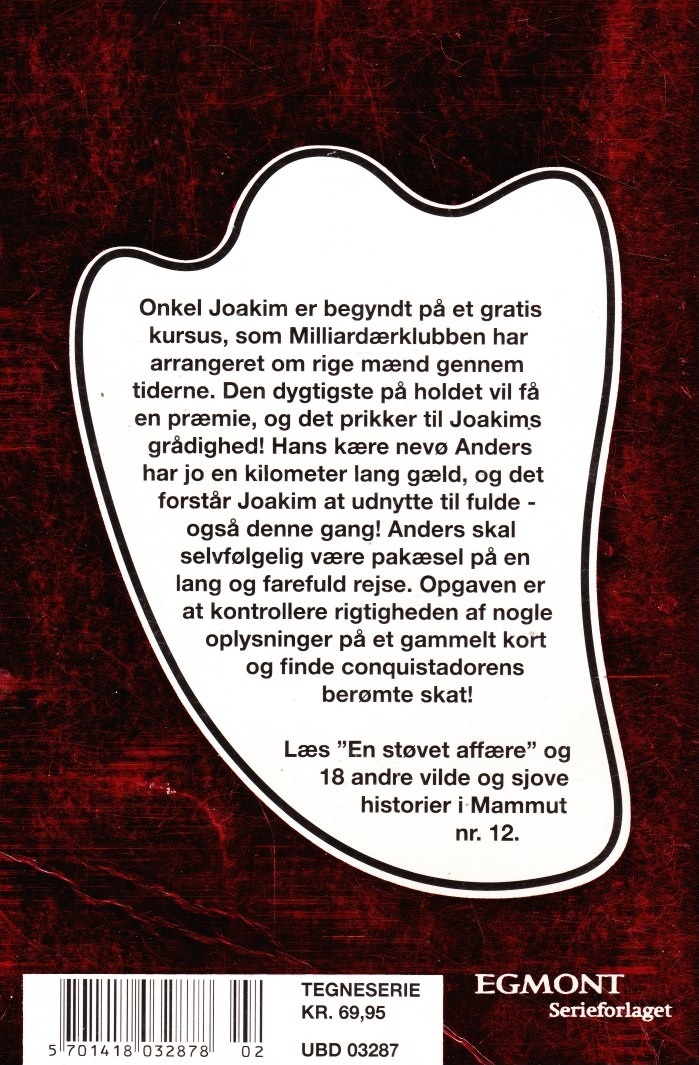 Onkel Joakim er begyndt på et gratis kursus, som Milliardærklubben har arrangeret om rige mænd gennem tiderne. Den dygtigste på holdet vil få en præmie, og det prikker til Joakims grådighed! Hans kære nevø Anders har jo en kilometer lang gæld, og det forstår Joakim at udnytte til fulde - også denne gang! Anders skal selvfølgelig være pakæsel på en lang og farefuld rejse. Opgaven er at kontrollere rigtigheden af nogle oplysninger på et gammelt kort og finde conquistadorens berømte skat!

Læs "En støvet affære" og 18 andre vilde og sjove historier i Mammut nr. 12.

5 701418 032878 02

TEGNESERIE
KR. 69,95
UBD 03287

EGMONT
Serieforlaget